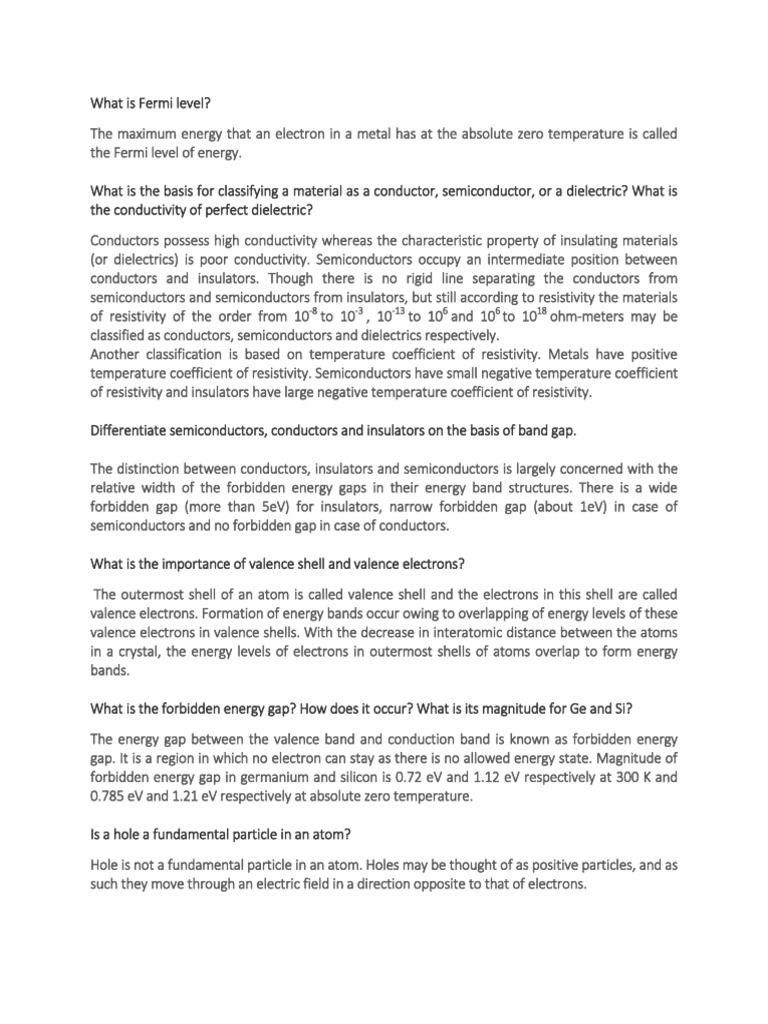 What is Fermi level?

The maximum energy that an electron in a metal has at the absolute zero temperature is called the Fermi level of energy.

What is the basis for classifying a material as a conductor, semiconductor, or a dielectric? What is the conductivity of perfect dielectric?

Conductors possess high conductivity whereas the characteristic property of insulating materials (or dielectrics) is poor conductivity. Semiconductors occupy an intermediate position between conductors and insulators. Though there is no rigid line separating the conductors from semiconductors and semiconductors from insulators, but still according to resistivity the materials of resistivity of the order from $10^{-8}$ to $10^{-3}$ , $10^{-13}$ to $10^{6}$ and $10^{6}$ to $10^{18}$ ohm-meters may be classified as conductors, semiconductors and dielectrics respectively.
Another classification is based on temperature coefficient of resistivity. Metals have positive temperature coefficient of resistivity. Semiconductors have small negative temperature coefficient of resistivity and insulators have large negative temperature coefficient of resistivity.

Differentiate semiconductors, conductors and insulators on the basis of band gap.

The distinction between conductors, insulators and semiconductors is largely concerned with the relative width of the forbidden energy gaps in their energy band structures. There is a wide forbidden gap (more than 5eV) for insulators, narrow forbidden gap (about 1eV) in case of semiconductors and no forbidden gap in case of conductors.

What is the importance of valence shell and valence electrons?

The outermost shell of an atom is called valence shell and the electrons in this shell are called valence electrons. Formation of energy bands occur owing to overlapping of energy levels of these valence electrons in valence shells. With the decrease in interatomic distance between the atoms in a crystal, the energy levels of electrons in outermost shells of atoms overlap to form energy bands.

What is the forbidden energy gap? How does it occur? What is its magnitude for Ge and Si?

The energy gap between the valence band and conduction band is known as forbidden energy gap. It is a region in which no electron can stay as there is no allowed energy state. Magnitude of forbidden energy gap in germanium and silicon is 0.72 eV and 1.12 eV respectively at 300 K and 0.785 eV and 1.21 eV respectively at absolute zero temperature.

Is a hole a fundamental particle in an atom?

Hole is not a fundamental particle in an atom. Holes may be thought of as positive particles, and as such they move through an electric field in a direction opposite to that of electrons.